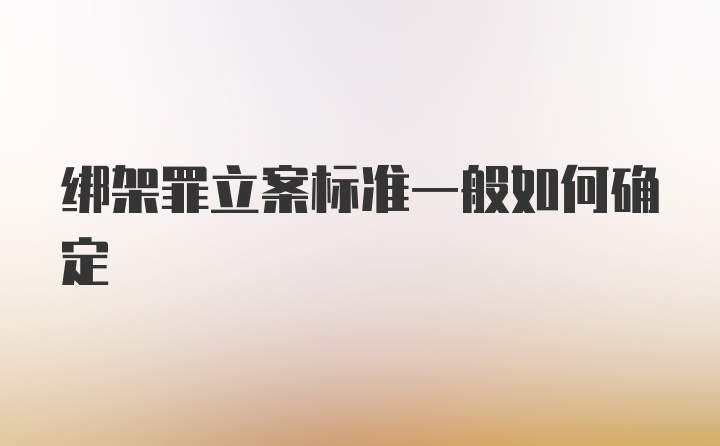 绑架罪立案标准一般如何确定